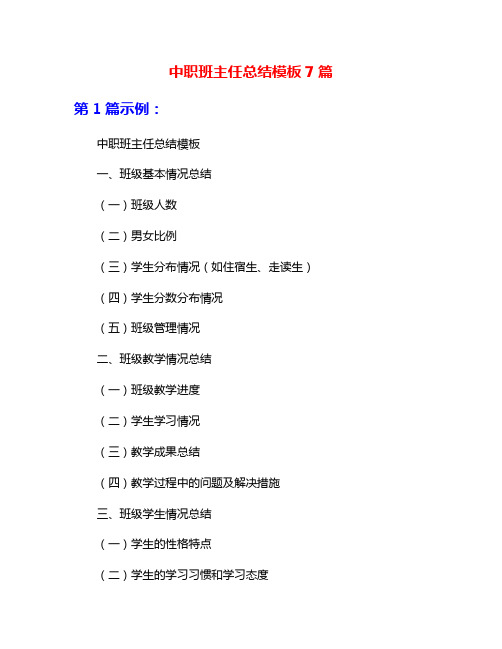 中职班主任总结模板 7 篇

第 1 篇示例：

中职班主任总结模板

一、班级基本情况总结

（一）班级人数

（二）男女比例

（三）学生分布情况（如住宿生、走读生）

（四）学生分数分布情况

（五）班级管理情况

二、班级教学情况总结

（一）班级教学进度

（二）学生学习情况

（三）教学成果总结

（四）教学过程中的问题及解决措施

三、班级学生情况总结

（一）学生的性格特点

（二）学生的学习习惯和学习态度